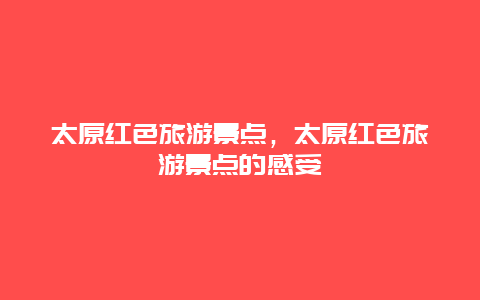 太原红色旅游景点，太原红色旅游景点的感受